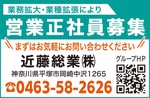 業務拡大・業種拡張により

営業正社員募集

まずはお気軽にお問い合わせください

近藤総業㈱

神奈川県平塚市岡崎中沢1265

☎0463-58-2626

グループHP